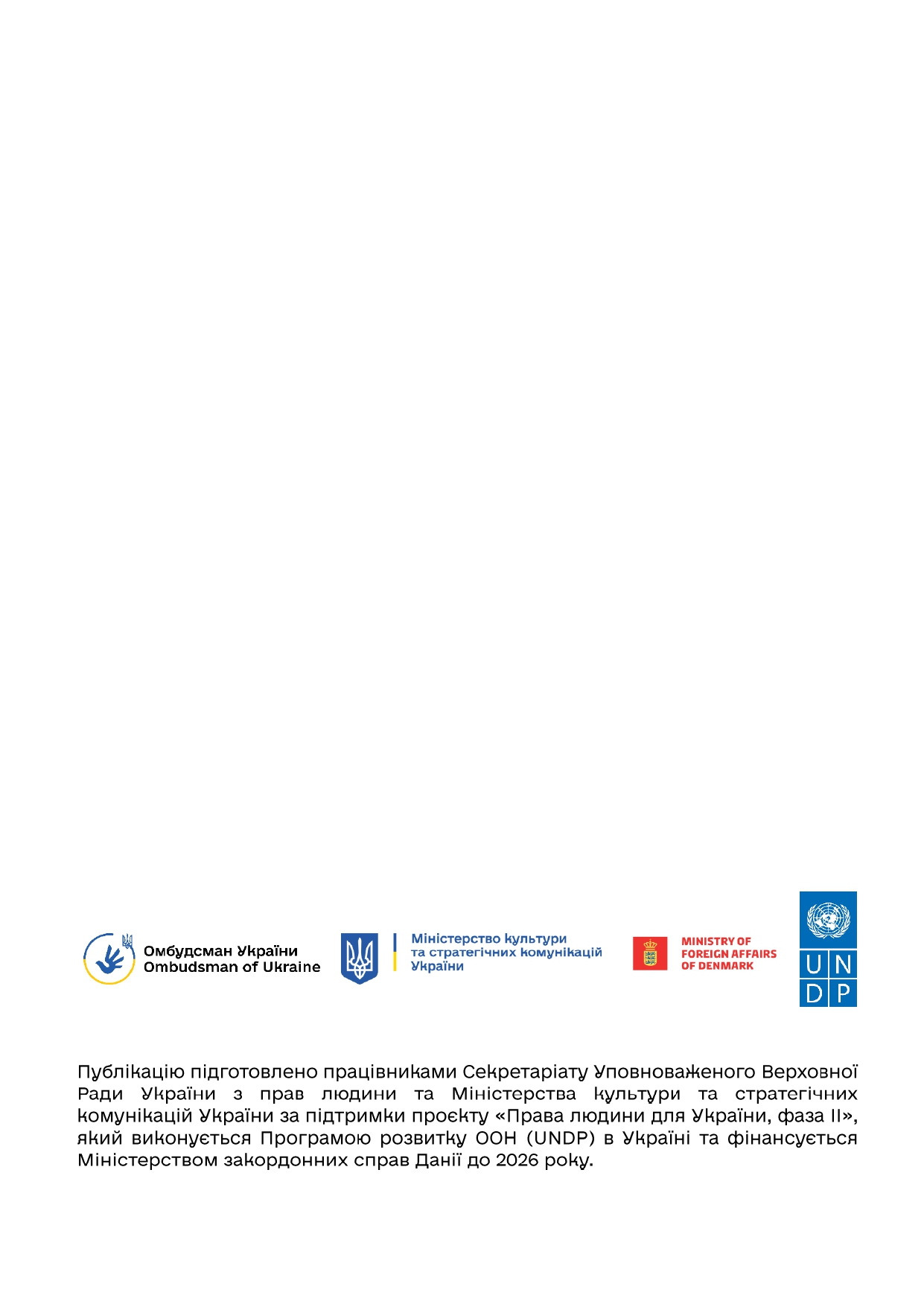 Омбудсман України
Ombudsman of Ukraine

Міністерство культури та стратегічних комунікацій України

MINISTRY OF FOREIGN AFFAIRS OF DENMARK

U N
D P

Публікацію підготовлено працівниками Секретаріату Уповноваженого Верховної Ради України з прав людини та Міністерства культури та стратегічних комунікацій України за підтримки проєкту «Права людини для України, фаза II», який виконується Програмою розвитку ООН (UNDP) в Україні та фінансується Міністерством закордонних справ Данії до 2026 року.